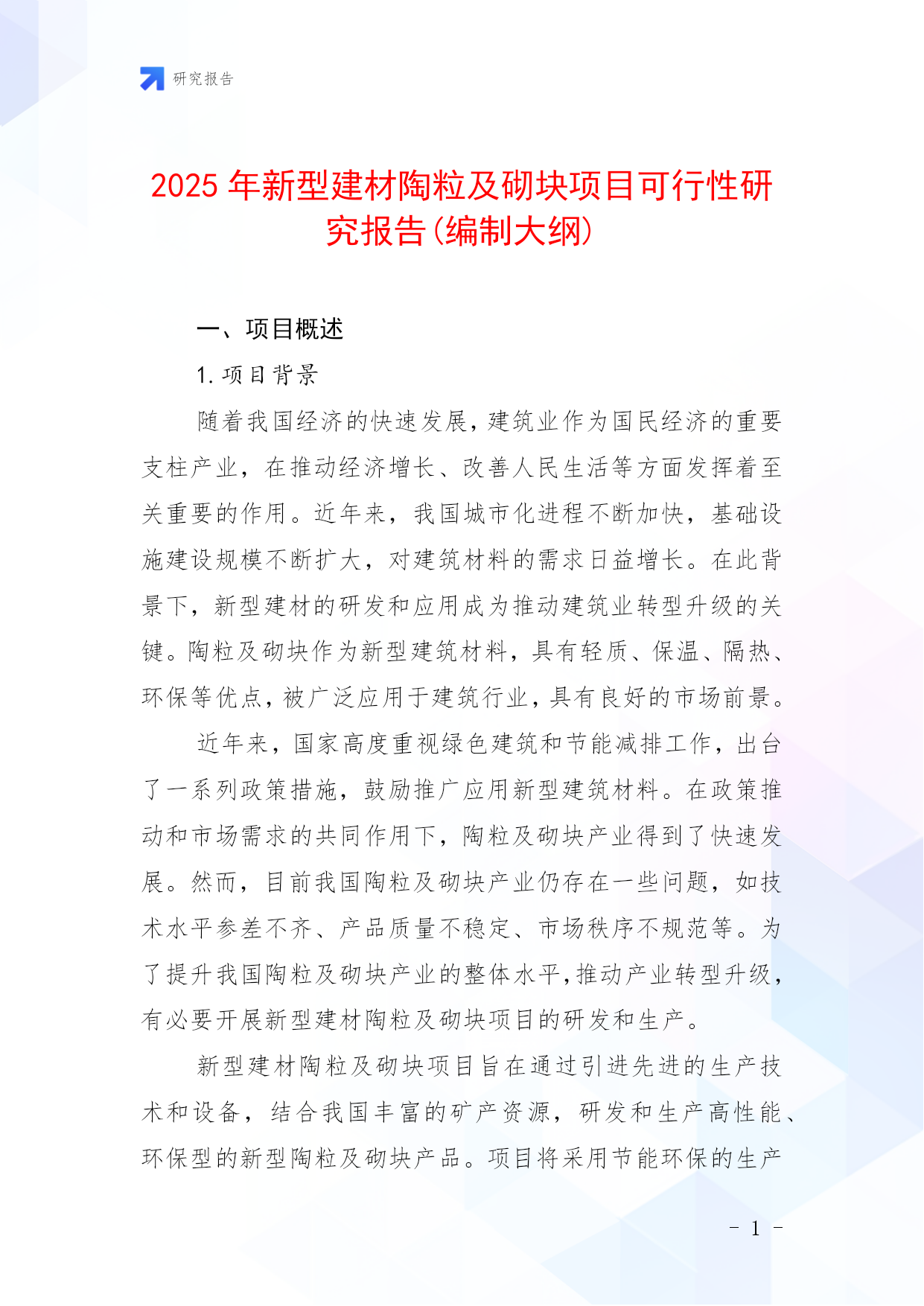 研究报告

2025 年新型建材陶粒及砌块项目可行性研究报告(编制大纲)

一、项目概述

1. 项目背景

随着我国经济的快速发展，建筑业作为国民经济的重要支柱产业，在推动经济增长、改善人民生活等方面发挥着至关重要的作用。近年来，我国城市化进程不断加快，基础设施建设规模不断扩大，对建筑材料的需求日益增长。在此背景下，新型建材的研发和应用成为推动建筑业转型升级的关键。陶粒及砌块作为新型建筑材料，具有轻质、保温、隔热、环保等优点，被广泛应用于建筑行业，具有良好的市场前景。

近年来，国家高度重视绿色建筑和节能减排工作，出台了一系列政策措施，鼓励推广应用新型建筑材料。在政策推动和市场需求的共同作用下，陶粒及砌块产业得到了快速发展。然而，目前我国陶粒及砌块产业仍存在一些问题，如技术水平参差不齐、产品质量不稳定、市场秩序不规范等。为了提升我国陶粒及砌块产业的整体水平，推动产业转型升级，有必要开展新型建材陶粒及砌块项目的研发和生产。

新型建材陶粒及砌块项目旨在通过引进先进的生产技术和设备，结合我国丰富的矿产资源，研发和生产高性能、环保型的新型陶粒及砌块产品。项目将采用节能环保的生产

- 1 -